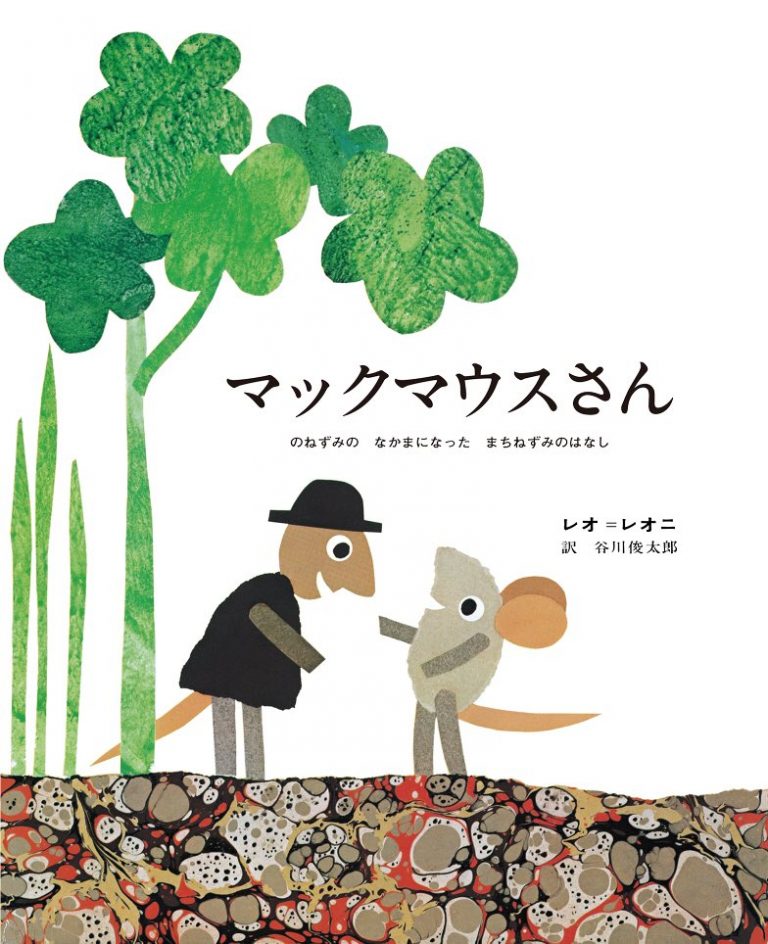 マックマウスさん

のねずみの　なかまになった　まちねずみのはなし

レオ＝レオニ
訳　谷川俊太郎